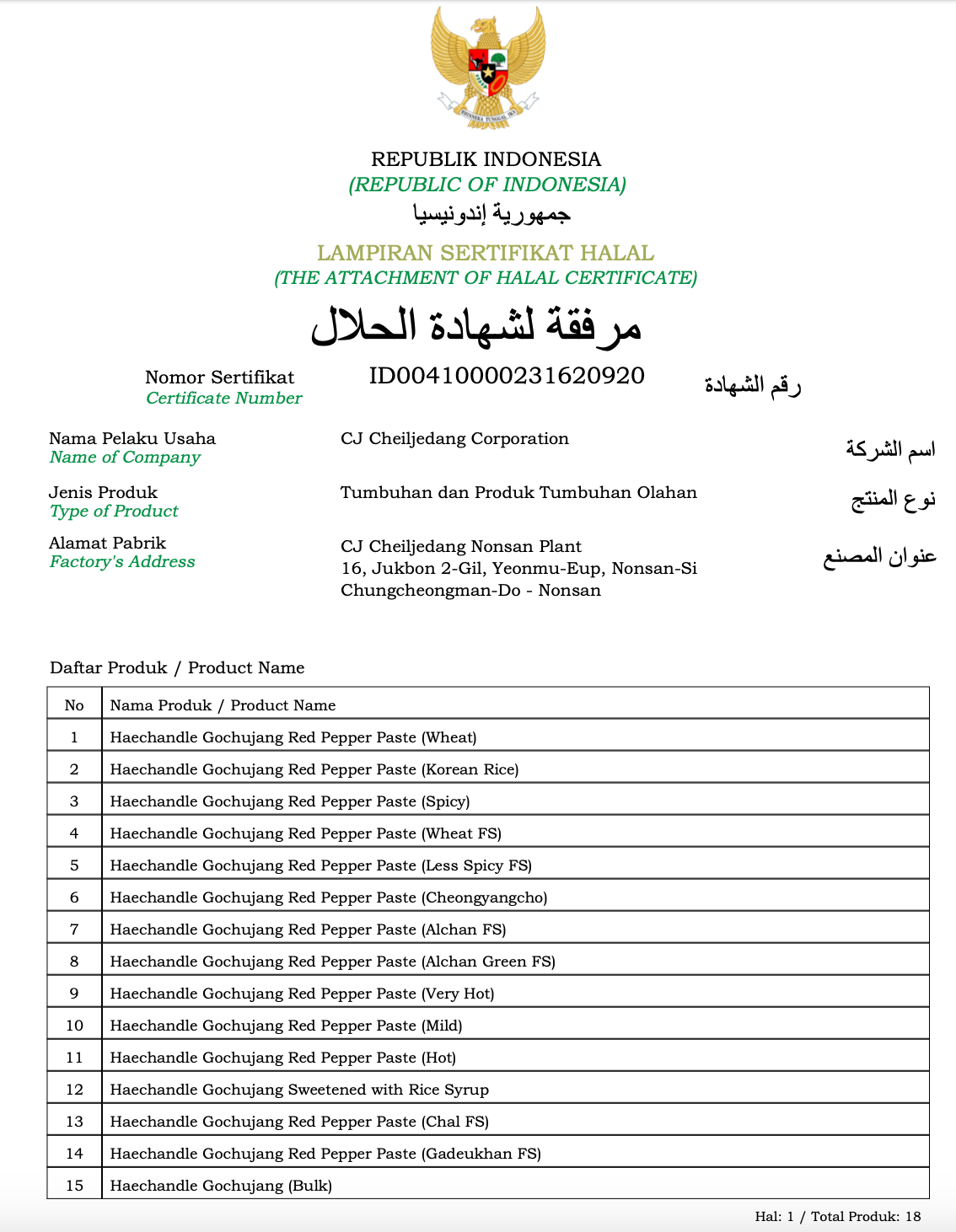 BHINNEKA TUNGGAL IKA

REPUBLIK INDONESIA
(REPUBLIC OF INDONESIA)
جمهورية إندونيسيا

LAMPIRAN SERTIFIKAT HALAL
(THE ATTACHMENT OF HALAL CERTIFICATE)
مرفقة لشهادة الحلال

Nomor Sertifikat
Certificate Number
ID00410000231620920
رقم الشهادة

Nama Pelaku Usaha
Name of Company
CJ Cheiljedang Corporation
اسم الشركة

Jenis Produk
Type of Product
Tumbuhan dan Produk Tumbuhan Olahan
نوع المنتج

Alamat Pabrik
Factory's Address
CJ Cheiljedang Nonsan Plant
16, Jukbon 2-Gil, Yeonmu-Eup, Nonsan-Si
Chungcheongman-Do - Nonsan
عنوان المصنع

Daftar Produk / Product Name

| No | Nama Produk / Product Name |
|---|---|
| 1 | Haechandle Gochujang Red Pepper Paste (Wheat) |
| 2 | Haechandle Gochujang Red Pepper Paste (Korean Rice) |
| 3 | Haechandle Gochujang Red Pepper Paste (Spicy) |
| 4 | Haechandle Gochujang Red Pepper Paste (Wheat FS) |
| 5 | Haechandle Gochujang Red Pepper Paste (Less Spicy FS) |
| 6 | Haechandle Gochujang Red Pepper Paste (Cheongyangcho) |
| 7 | Haechandle Gochujang Red Pepper Paste (Alchan FS) |
| 8 | Haechandle Gochujang Red Pepper Paste (Alchan Green FS) |
| 9 | Haechandle Gochujang Red Pepper Paste (Very Hot) |
| 10 | Haechandle Gochujang Red Pepper Paste (Mild) |
| 11 | Haechandle Gochujang Red Pepper Paste (Hot) |
| 12 | Haechandle Gochujang Sweetened with Rice Syrup |
| 13 | Haechandle Gochujang Red Pepper Paste (Chal FS) |
| 14 | Haechandle Gochujang Red Pepper Paste (Gadeukhan FS) |
| 15 | Haechandle Gochujang (Bulk) |

Hal: 1 / Total Produk: 18